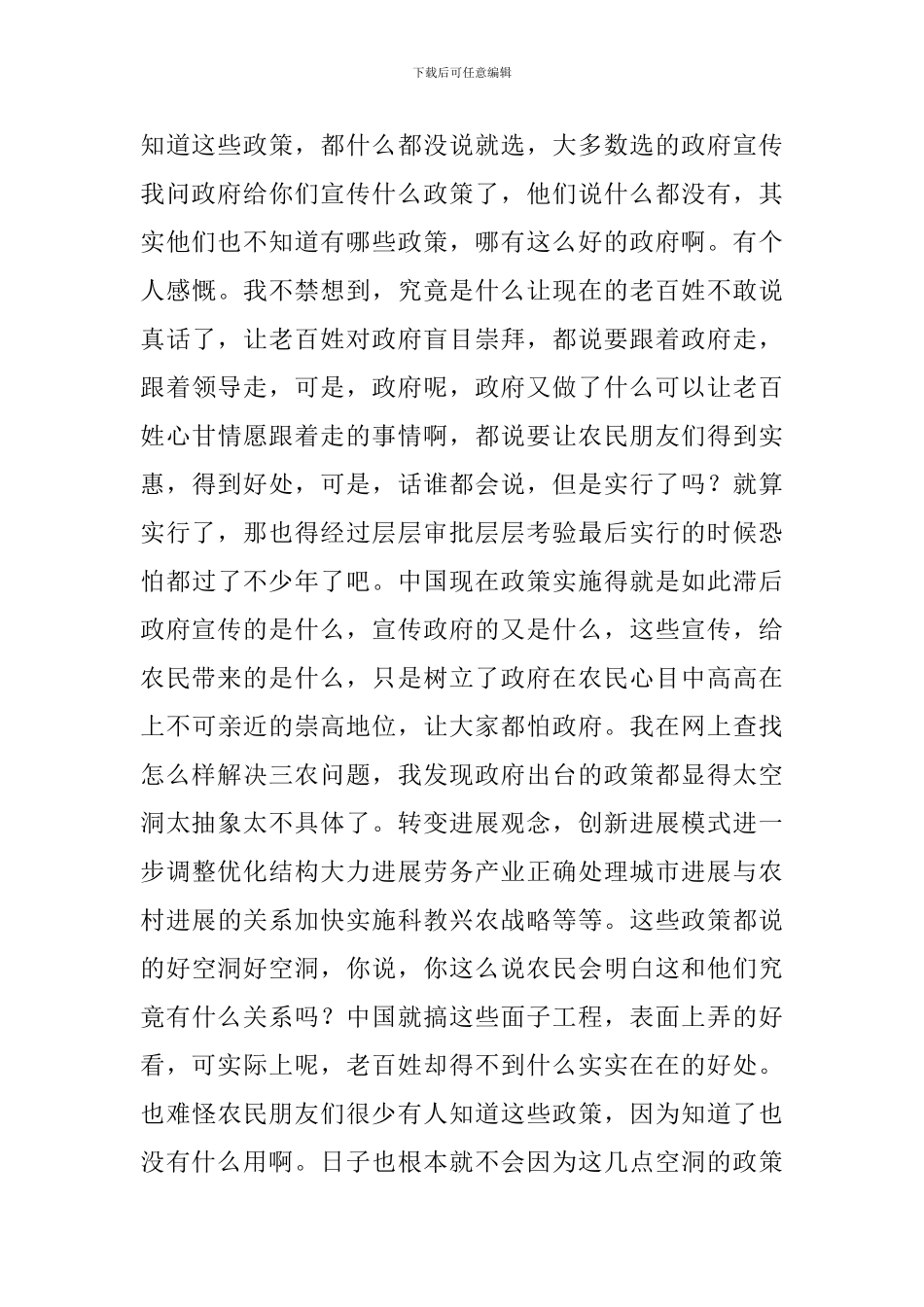 下载后可任意编辑

知道这些政策，都什么都没说就选，大多数选的政府宣传我问政府给你们宣传什么政策了，他们说什么都没有，其实他们也不知道有哪些政策，哪有这么好的政府啊。有个人感慨。我不禁想到，究竟是什么让现在的老百姓不敢说真话了，让老百姓对政府盲目崇拜，都说要跟着政府走，跟着领导走，可是，政府呢，政府又做了什么可以让老百姓心甘情愿跟着走的事情啊，都说要让农民朋友们得到实惠，得到好处，可是，话谁都会说，但是实行了吗？就算实行了，那也得经过层层审批层层考验最后实行的时候恐怕都过了不少年了吧。中国现在政策实施得就是如此滞后政府宣传的是什么，宣传政府的又是什么，这些宣传，给农民带来的是什么，只是树立了政府在农民心目中高高在上不可亲近的崇高地位，让大家都怕政府。我在网上查找怎么样解决三农问题，我发现政府出台的政策都显得太空洞太抽象太不具体了。转变进展观念，创新进展模式进一步调整优化结构大力进展劳务产业正确处理城市进展与农村进展的关系加快实施科教兴农战略等等。这些政策都说的好空洞好空洞，你说，你这么说农民会明白这和他们究竟有什么关系吗？中国就搞这些面子工程，表面上弄的好看，可实际上呢，老百姓却得不到什么实实在在的好处。也难怪农民朋友们很少有人知道这些政策，因为知道了也没有什么用啊。日子也根本就不会因为这几点空洞的政策